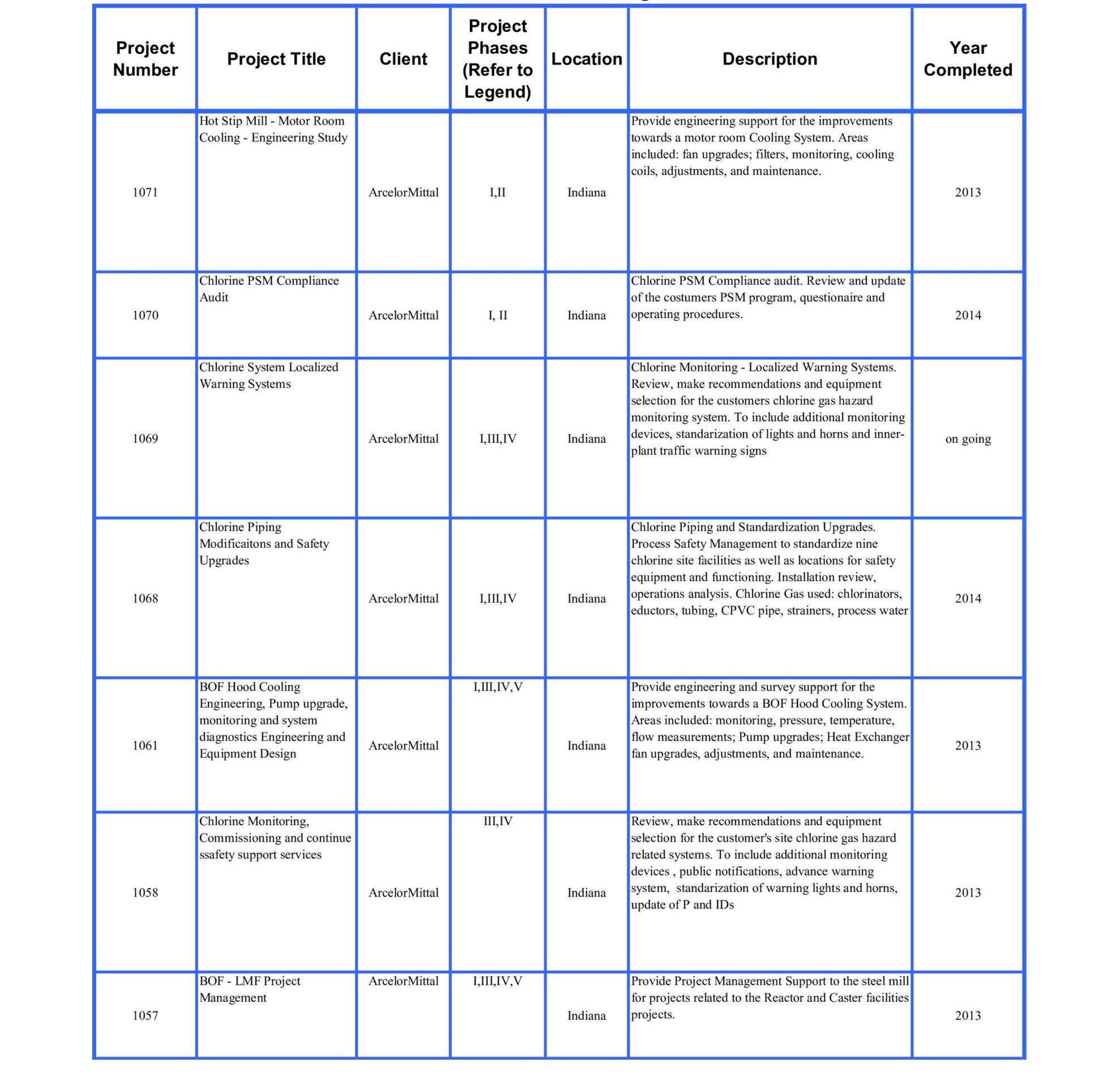 | Project Number | Project Title | Client | Project Phases (Refer to Legend) | Location | Description | Year Completed |
|---|---|---|---|---|---|---|
| 1071 | Hot Stip Mill - Motor Room Cooling - Engineering Study | ArcelorMittal | I,II | Indiana | Provide engineering support for the improvements towards a motor room Cooling System. Areas included: fan upgrades; filters, monitoring, cooling coils, adjustments, and maintenance. | 2013 |
| 1070 | Chlorine PSM Compliance Audit | ArcelorMittal | I, II | Indiana | Chlorine PSM Compliance audit. Review and update of the costumers PSM program, questionaire and operating procedures. | 2014 |
| 1069 | Chlorine System Localized Warning Systems | ArcelorMittal | I,III,IV | Indiana | Chlorine Monitoring - Localized Warning Systems. Review, make recommendations and equipment selection for the customers chlorine gas hazard monitoring system. To include additional monitoring devices, standarization of lights and horns and inner-plant traffic warning signs | on going |
| 1068 | Chlorine Piping Modificaitons and Safety Upgrades | ArcelorMittal | I,III,IV | Indiana | Chlorine Piping and Standardization Upgrades. Process Safety Management to standardize nine chlorine site facilities as well as locations for safety equipment and functioning. Installation review, operations analysis. Chlorine Gas used: chlorinators, eductors, tubing, CPVC pipe, strainers, process water | 2014 |
| 1061 | BOF Hood Cooling Engineering, Pump upgrade, monitoring and system diagnostics Engineering and Equipment Design | ArcelorMittal | I,III,IV,V | Indiana | Provide engineering and survey support for the improvements towards a BOF Hood Cooling System. Areas included: monitoring, pressure, temperature, flow measurements; Pump upgrades; Heat Exchanger fan upgrades, adjustments, and maintenance. | 2013 |
| 1058 | Chlorine Monitoring, Commissioning and continue ssafety support services | ArcelorMittal | III,IV | Indiana | Review, make recommendations and equipment selection for the customer's site chlorine gas hazard related systems. To include additional monitoring devices , public notifications, advance warning system, standarization of warning lights and horns, update of P and IDs | 2013 |
| 1057 | BOF - LMF Project Management | ArcelorMittal | I,III,IV,V | Indiana | Provide Project Management Support to the steel mill for projects related to the Reactor and Caster facilities projects. | 2013 |